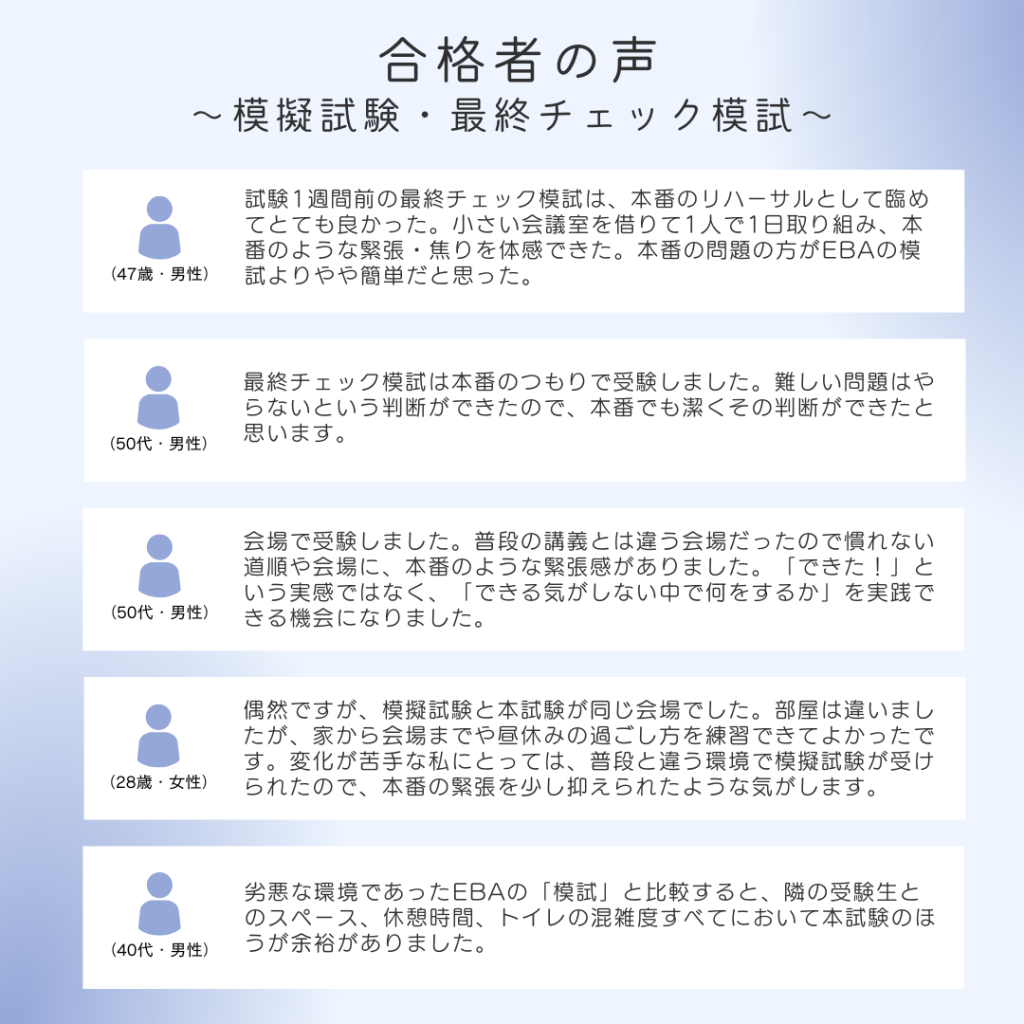 合格者の声
～模擬試験・最終チェック模試～

（47歳・男性）

試験1週間前の最終チェック模試は、本番のリハーサルとして臨めてとても良かった。小さい会議室を借りて1人で1日取り組み、本番のような緊張・焦りを体感できた。本番の問題の方がEBAの模試よりやや簡単だと思った。

（50代・男性）

最終チェック模試は本番のつもりで受験しました。難しい問題はやらないという判断ができたので、本番でも潔くその判断ができたと思います。

（50代・男性）

会場で受験しました。普段の講義とは違う会場だったので慣れない道順や会場に、本番のような緊張感がありました。「できた！」という実感ではなく、「できる気がしない中で何をするか」を実践できる機会になりました。

（28歳・女性）

偶然ですが、模擬試験と本試験が同じ会場でした。部屋は違いましたが、家から会場までや昼休みの過ごし方を練習できてよかったです。変化が苦手な私にとっては、普段と違う環境で模擬試験が受けられたので、本番の緊張を少し抑えられたような気がします。

（40代・男性）

劣悪な環境であったEBAの「模試」と比較すると、隣の受験生とのスペース、休憩時間、トイレの混雑度すべてにおいて本試験のほうが余裕がありました。